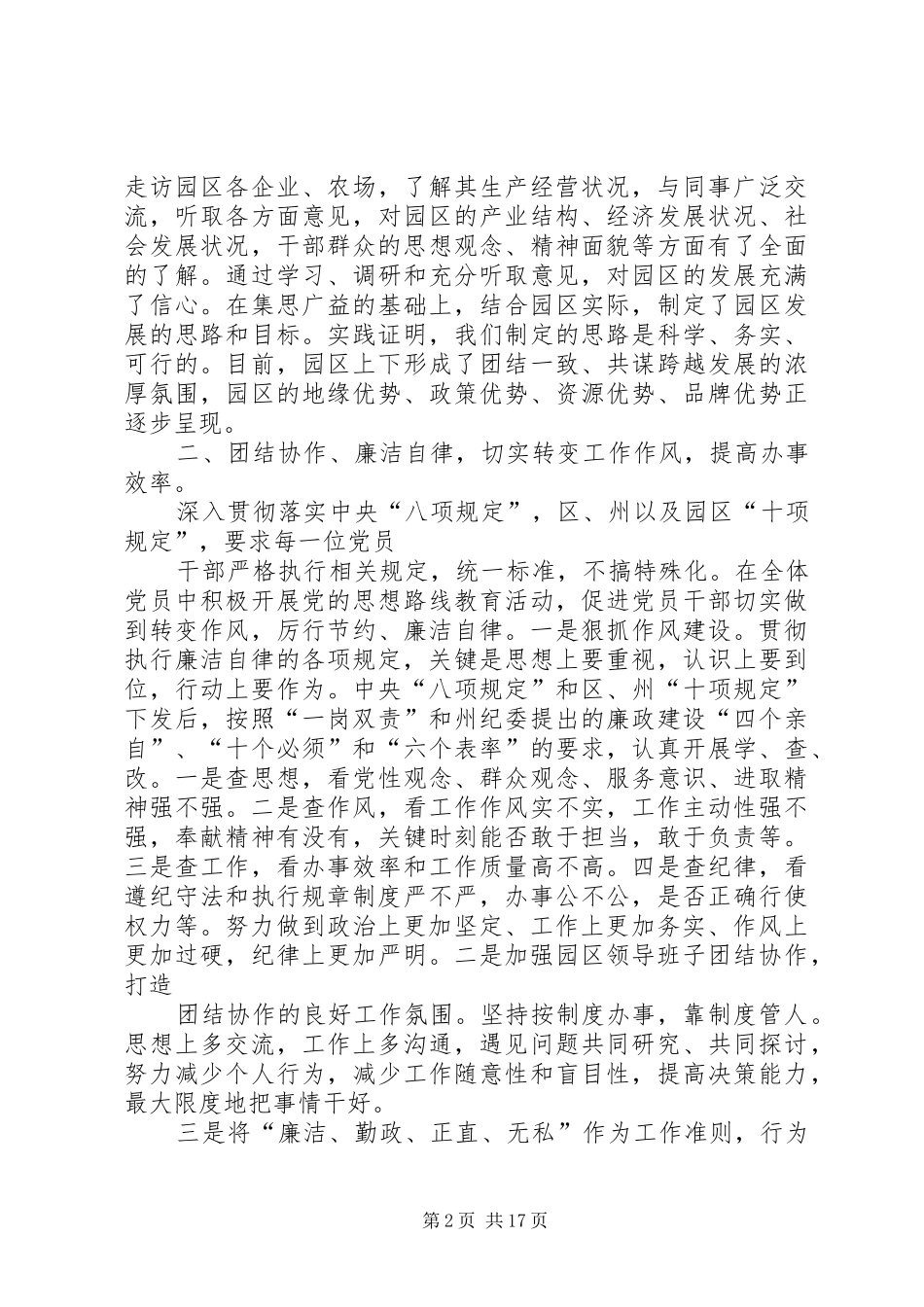 走访园区各企业、农场，了解其生产经营状况，与同事广泛交流，听取各方面意见，对园区的产业结构、经济发展状况、社会发展状况，干部群众的思想观念、精神面貌等方面有了全面的了解。通过学习、调研和充分听取意见，对园区的发展充满了信心。在集思广益的基础上，结合园区实际，制定了园区发展的思路和目标。实践证明，我们制定的思路是科学、务实、可行的。目前，园区上下形成了团结一致、共谋跨越发展的浓厚氛围，园区的地缘优势、政策优势、资源优势、品牌优势正逐步呈现。

二、团结协作、廉洁自律，切实转变工作作风，提高办事效率。

深入贯彻落实中央“八项规定”，区、州以及园区“十项规定”，要求每一位党员

干部严格执行相关规定，统一标准，不搞特殊化。在全体党员中积极开展党的思想路线教育活动，促进党员干部切实做到转变作风，厉行节约、廉洁自律。一是狠抓作风建设。贯彻执行廉洁自律的各项规定，关键是思想上要重视，认识上要到位，行动上要作为。中央“八项规定”和区、州“十项规定”下发后，按照“一岗双责”和州纪委提出的廉政建设“四个亲自”、“十个必须”和“六个表率”的要求，认真开展学、查、改。一是查思想，看党性观念、群众观念、服务意识、进取精神强不强。二是查作风，看工作作风实不实，工作主动性强不强，奉献精神有没有，关键时刻能否敢于担当，敢于负责等。三是查工作，看办事效率和工作质量高不高。四是查纪律，看遵纪守法和执行规章制度严不严，办事公不公，是否正确行使权力等。努力做到政治上更加坚定、工作上更加务实、作风上更加过硬，纪律上更加严明。二是加强园区领导班子团结协作，打造

团结协作的良好工作氛围。坚持按制度办事，靠制度管人。思想上多交流，工作上多沟通，遇见问题共同研究、共同探讨，努力减少个人行为，减少工作随意性和盲目性，提高决策能力，最大限度地把事情干好。

三是将“廉洁、勤政、正直、无私”作为工作准则，行为

第 2 页 共 17 页